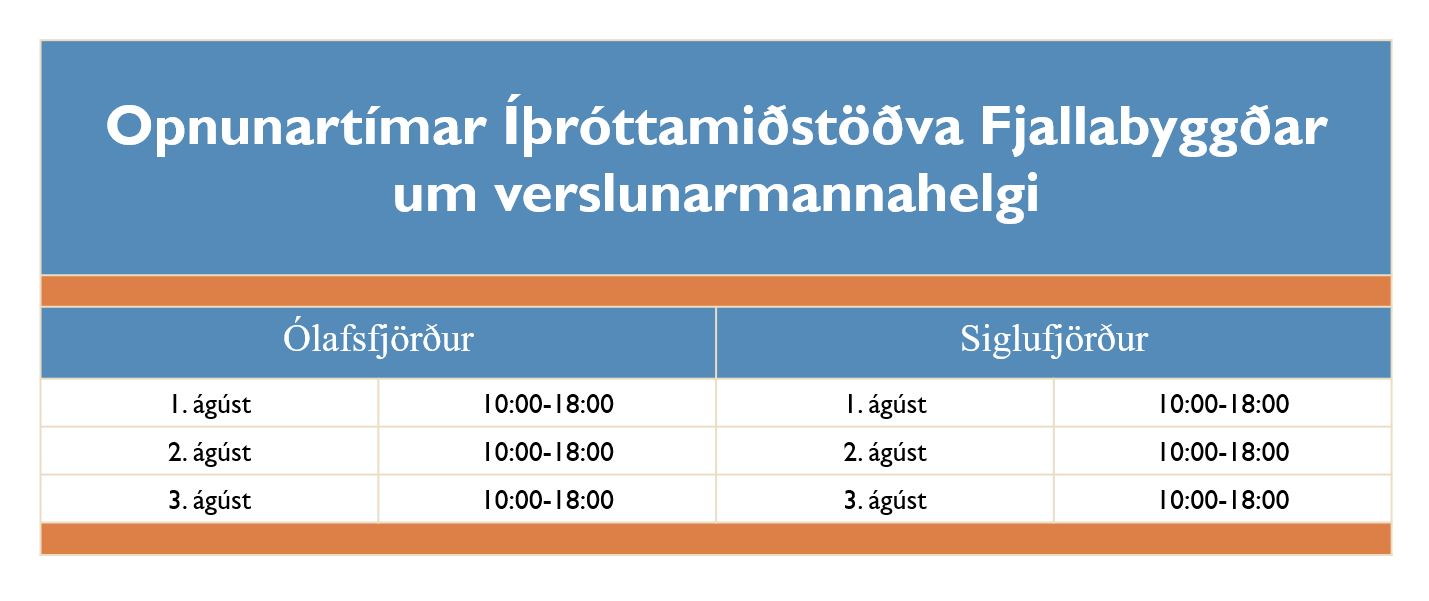 Opnunartímar Íþróttamiðstöðva Fjallabyggðar um verslunarmannahelgi

| Ólafsfjörður | | Siglufjörður | |
|---|---|---|---|
| 1. ágúst | 10:00-18:00 | 1. ágúst | 10:00-18:00 |
| 2. ágúst | 10:00-18:00 | 2. ágúst | 10:00-18:00 |
| 3. ágúst | 10:00-18:00 | 3. ágúst | 10:00-18:00 |